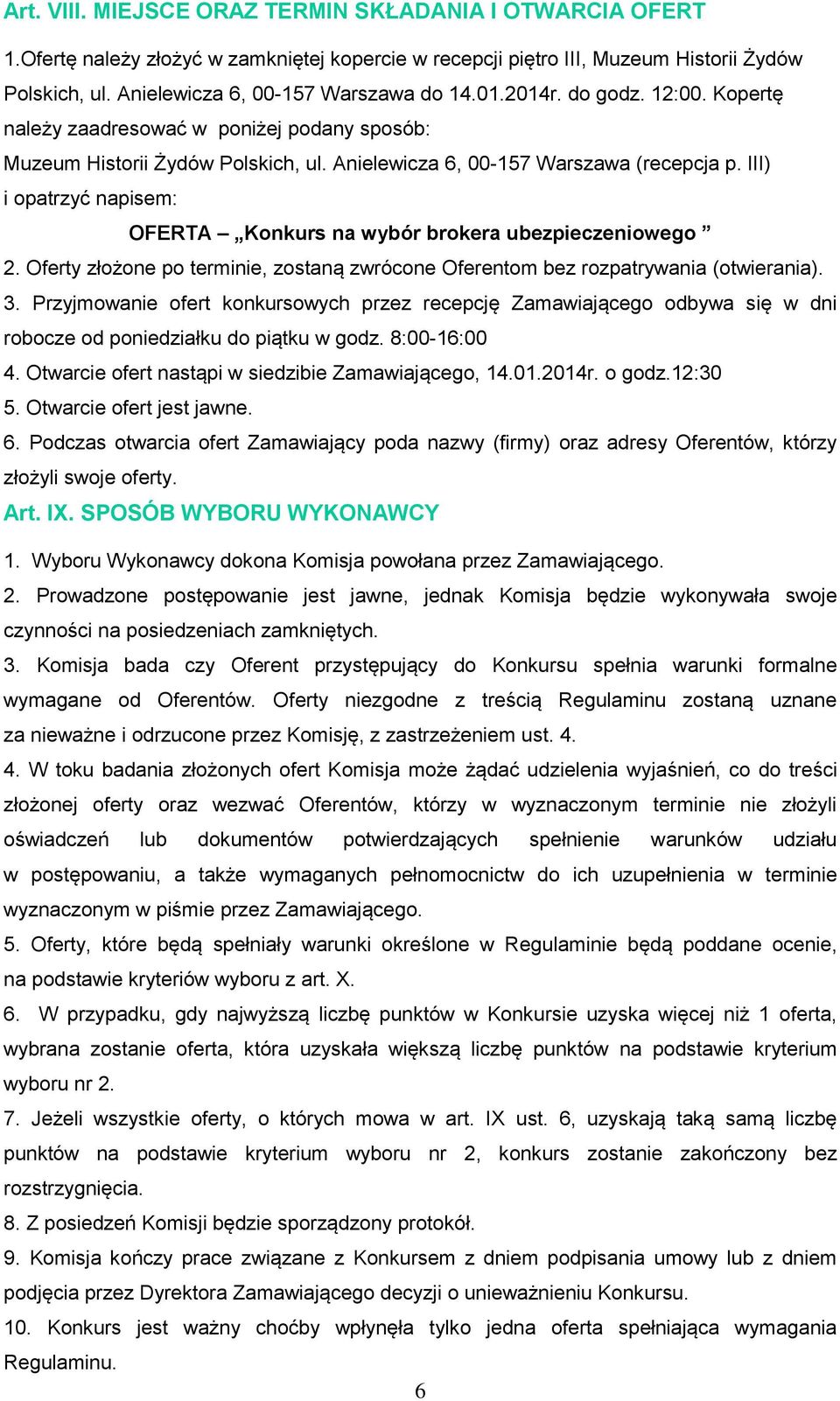 Art. VIII. MIEJSCE ORAZ TERMIN SKŁADANIA I OTWARCIA OFERT

1.Ofertę należy złożyć w zamkniętej kopercie w recepcji piętro III, Muzeum Historii Żydów Polskich, ul. Anielewicza 6, 00-157 Warszawa do 14.01.2014r. do godz. 12:00. Kopertę należy zaadresować w poniżej podany sposób:
Muzeum Historii Żydów Polskich, ul. Anielewicza 6, 00-157 Warszawa (recepcja p. III) i opatrzyć napisem:

OFERTA – „Konkurs na wybór brokera ubezpieczeniowego ”

2. Oferty złożone po terminie, zostaną zwrócone Oferentom bez rozpatrywania (otwierania).
3. Przyjmowanie ofert konkursowych przez recepcję Zamawiającego odbywa się w dni robocze od poniedziałku do piątku w godz. 8:00-16:00
4. Otwarcie ofert nastąpi w siedzibie Zamawiającego, 14.01.2014r. o godz.12:30
5. Otwarcie ofert jest jawne.
6. Podczas otwarcia ofert Zamawiający poda nazwy (firmy) oraz adresy Oferentów, którzy złożyli swoje oferty.

Art. IX. SPOSÓB WYBORU WYKONAWCY

1. Wyboru Wykonawcy dokona Komisja powołana przez Zamawiającego.
2. Prowadzone postępowanie jest jawne, jednak Komisja będzie wykonywała swoje czynności na posiedzeniach zamkniętych.
3. Komisja bada czy Oferent przystępujący do Konkursu spełnia warunki formalne wymagane od Oferentów. Oferty niezgodne z treścią Regulaminu zostaną uznane za nieważne i odrzucone przez Komisję, z zastrzeżeniem ust. 4.
4. W toku badania złożonych ofert Komisja może żądać udzielenia wyjaśnień, co do treści złożonej oferty oraz wezwać Oferentów, którzy w wyznaczonym terminie nie złożyli oświadczeń lub dokumentów potwierdzających spełnienie warunków udziału w postępowaniu, a także wymaganych pełnomocnictw do ich uzupełnienia w terminie wyznaczonym w piśmie przez Zamawiającego.
5. Oferty, które będą spełniały warunki określone w Regulaminie będą poddane ocenie, na podstawie kryteriów wyboru z art. X.
6. W przypadku, gdy najwyższą liczbę punktów w Konkursie uzyska więcej niż 1 oferta, wybrana zostanie oferta, która uzyskała większą liczbę punktów na podstawie kryterium wyboru nr 2.
7. Jeżeli wszystkie oferty, o których mowa w art. IX ust. 6, uzyskają taką samą liczbę punktów na podstawie kryterium wyboru nr 2, konkurs zostanie zakończony bez rozstrzygnięcia.
8. Z posiedzeń Komisji będzie sporządzony protokół.
9. Komisja kończy prace związane z Konkursem z dniem podpisania umowy lub z dniem podjęcia przez Dyrektora Zamawiającego decyzji o unieważnieniu Konkursu.
10. Konkurs jest ważny choćby wpłynęła tylko jedna oferta spełniająca wymagania Regulaminu.

6